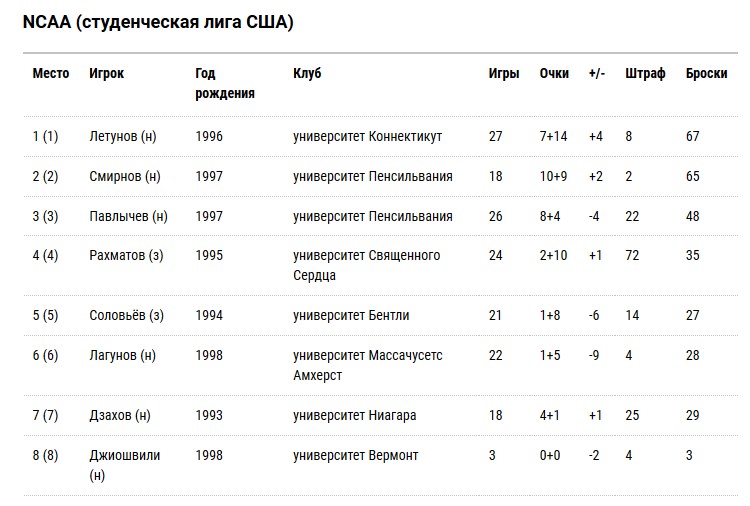 NCAA (студенческая лига США)

| Место | Игрок | Год рождения | Клуб | Игры | Очки | +/- | Штраф | Броски |
|---|---|---|---|---|---|---|---|---|
| 1 (1) | Летунов (н) | 1996 | университет Коннектикут | 27 | 7+14 | +4 | 8 | 67 |
| 2 (2) | Смирнов (н) | 1997 | университет Пенсильвания | 18 | 10+9 | +2 | 2 | 65 |
| 3 (3) | Павлычев (н) | 1997 | университет Пенсильвания | 26 | 8+4 | -4 | 22 | 48 |
| 4 (4) | Рахматов (з) | 1995 | университет Священного Сердца | 24 | 2+10 | +1 | 72 | 35 |
| 5 (5) | Соловьёв (з) | 1994 | университет Бентли | 21 | 1+8 | -6 | 14 | 27 |
| 6 (6) | Лагунов (н) | 1998 | университет Массачусетс Амхерст | 22 | 1+5 | -9 | 4 | 28 |
| 7 (7) | Дзахов (н) | 1993 | университет Ниагара | 18 | 4+1 | +1 | 25 | 29 |
| 8 (8) | Джиошвили (н) | 1998 | университет Вермонт | 3 | 0+0 | -2 | 4 | 3 |